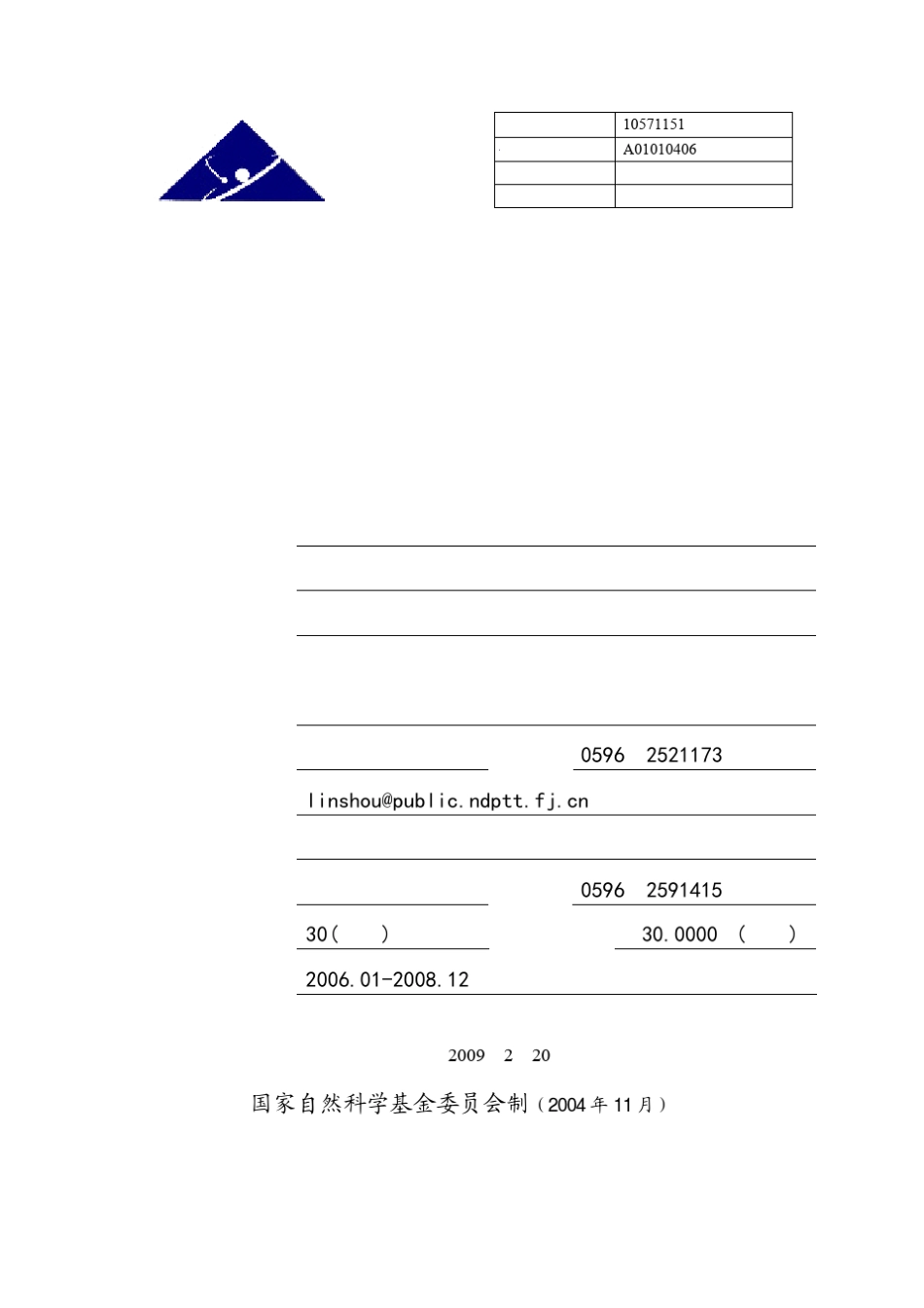 | | 10571151 |
|---|---|
| | A01010406 |
| | |
| | |

0596 2521173

linshou@public.ndptt.fj.cn

0596 2591415

30( ) 30.0000 ( )

2006.01-2008.12

2009 2 20

国家自然科学基金委员会制（2004年11月）